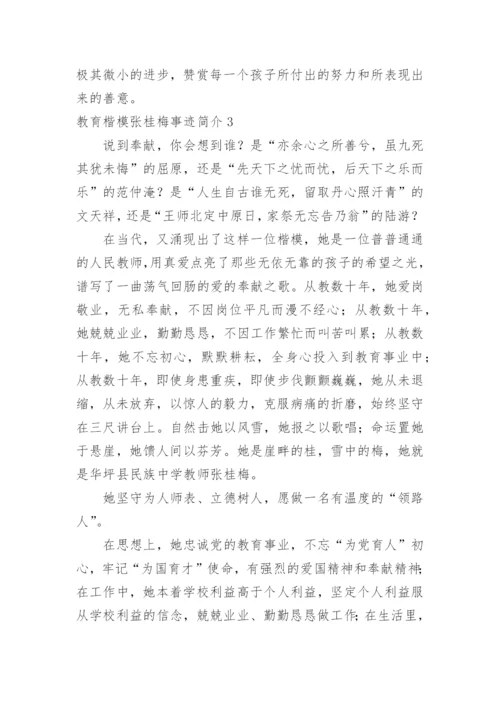 极其微小的进步，赞赏每一个孩子所付出的努力和所表现出来的善意。

教育楷模张桂梅事迹简介 3

说到奉献，你会想到谁？是“亦余心之所善兮，虽九死其犹未悔”的屈原，还是“先天下之忧而忧，后天下之乐而乐”的范仲淹？是“人生自古谁无死，留取丹心照汗青”的文天祥，还是“王师北定中原日，家祭无忘告乃翁”的陆游？

在当代，又涌现出了这样一位楷模，她是一位普普通通的人民教师，用真爱点亮了那些无依无靠的孩子的希望之光，谱写了一曲荡气回肠的爱的奉献之歌。从教数十年，她爱岗敬业，无私奉献，不因岗位平凡而漫不经心；从教数十年，她兢兢业业，勤勤恳恳，不因工作繁忙而叫苦叫累；从教数十年，她不忘初心，默默耕耘，全身心投入到教育事业中；从教数十年，即使身患重疾，即使步伐颤颤巍巍，她从未退缩，从未放弃，以惊人的毅力，克服病痛的折磨，始终坚守在三尺讲台上。自然击她以风雪，她报之以歌唱；命运置她于悬崖，她馈人间以芬芳。她是崖畔的桂，雪中的梅，她就是华坪县民族中学教师张桂梅。

她坚守为人师表、立德树人，愿做一名有温度的“领路人”。

在思想上，她忠诚党的教育事业，不忘“为党育人”初心，牢记“为国育才”使命，有强烈的爱国精神和奉献精神；在工作中，她本着学校利益高于个人利益，坚定个人利益服从学校利益的信念，兢兢业业、勤勤恳恳做工作；在生活里，